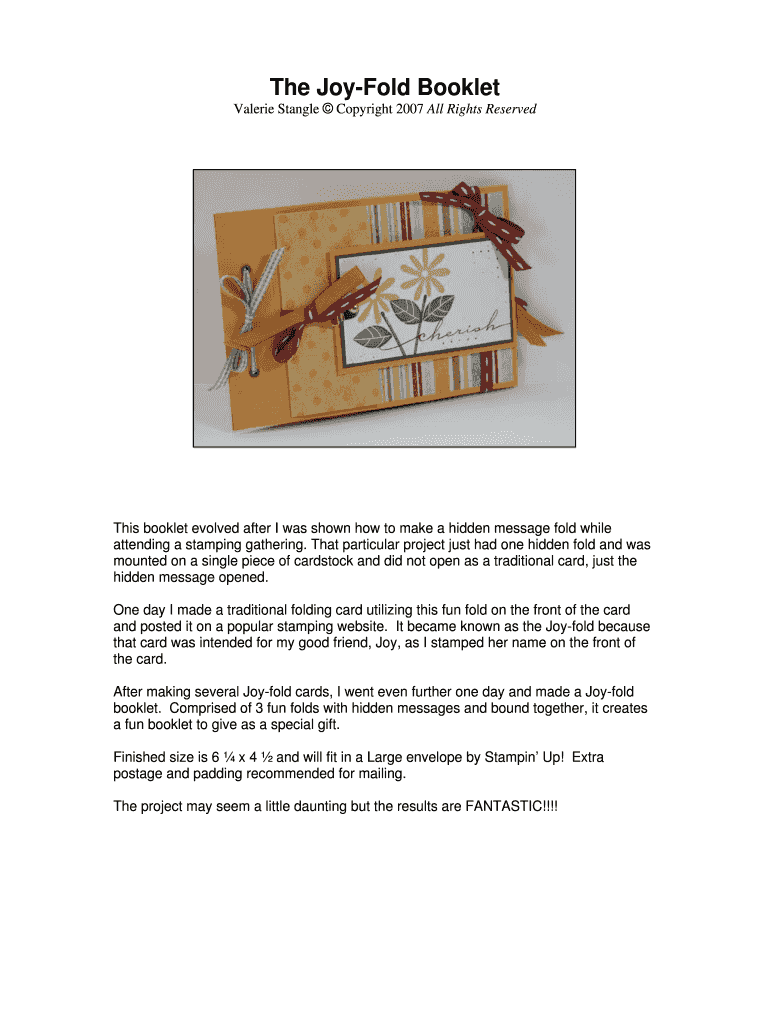 The Joy-Fold Booklet

Valerie Stangle © Copyright 2007 All Rights Reserved

cherish

This booklet evolved after I was shown how to make a hidden message fold while attending a stamping gathering. That particular project just had one hidden fold and was mounted on a single piece of cardstock and did not open as a traditional card, just the hidden message opened.

One day I made a traditional folding card utilizing this fun fold on the front of the card and posted it on a popular stamping website. It became known as the Joy-fold because that card was intended for my good friend, Joy, as I stamped her name on the front of the card.

After making several Joy-fold cards, I went even further one day and made a Joy-fold booklet. Comprised of 3 fun folds with hidden messages and bound together, it creates a fun booklet to give as a special gift.

Finished size is 6 ¼ x 4 ½ and will fit in a Large envelope by Stampin' Up! Extra postage and padding recommended for mailing.

The project may seem a little daunting but the results are FANTASTIC!!!!